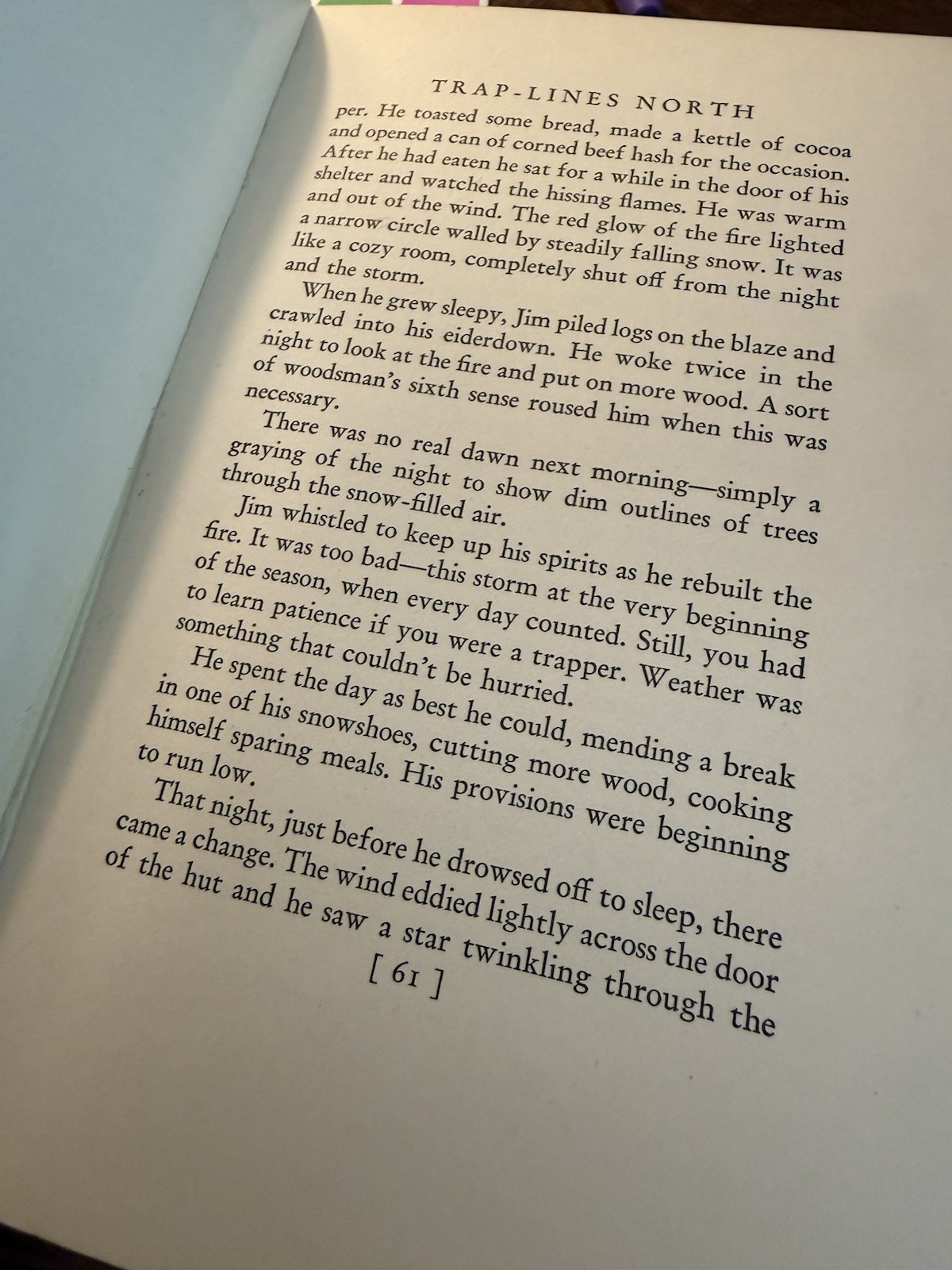 TRAP-LINES NORTH

per. He toasted some bread, made a kettle of cocoa and opened a can of corned beef hash for the occasion. After he had eaten he sat for a while in the door of his shelter and watched the hissing flames. He was warm and out of the wind. The red glow of the fire lighted a narrow circle walled by steadily falling snow. It was like a cozy room, completely shut off from the night and the storm.

When he grew sleepy, Jim piled logs on the blaze and crawled into his eiderdown. He woke twice in the night to look at the fire and put on more wood. A sort of woodsman's sixth sense roused him when this was necessary.

There was no real dawn next morning—simply a graying of the night to show dim outlines of trees through the snow-filled air.

Jim whistled to keep up his spirits as he rebuilt the fire. It was too bad—this storm at the very beginning of the season, when every day counted. Still, you had to learn patience if you were a trapper. Weather was something that couldn't be hurried.

He spent the day as best he could, mending a break in one of his snowshoes, cutting more wood, cooking himself sparing meals. His provisions were beginning to run low.

That night, just before he drowsed off to sleep, there came a change. The wind eddied lightly across the door of the hut and he saw a star twinkling through the

[ 61 ]